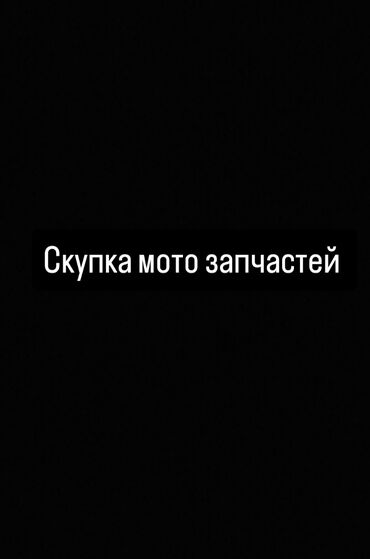 Скупка мото запчастей